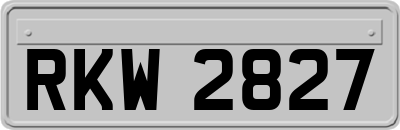 RKW 2827